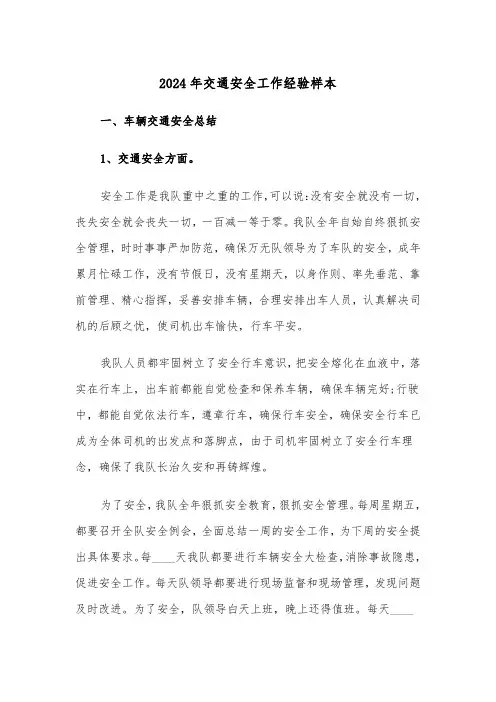 2024年交通安全工作经验样本

一、车辆交通安全总结

1、交通安全方面。

安全工作是我队重中之重的工作，可以说:没有安全就没有一切，丧失安全就会丧失一切，一百减一等于零。我队全年自始自终狠抓安全管理，时时事事严加防范，确保万无队领导为了车队的安全，成年累月忙碌工作，没有节假日，没有星期天，以身作则、率先垂范、靠前管理、精心指挥，妥善安排车辆，合理安排出车人员，认真解决司机的后顾之忧，使司机出车愉快，行车平安。

我队人员都牢固树立了安全行车意识，把安全熔化在血液中，落实在行车上，出车前都能自觉检查和保养车辆，确保车辆完好;行驶中，都能自觉依法行车，遵章行车，确保行车安全，确保安全行车已成为全体司机的出发点和落脚点，由于司机牢固树立了安全行车理念，确保了我队长治久安和再铸辉煌。

为了安全，我队全年狠抓安全教育，狠抓安全管理。每周星期五，都要召开全队安全例会，全面总结一周的安全工作，为下周的安全提出具体要求。每____天我队都要进行车辆安全大检查，消除事故隐患，促进安全工作。每天队领导都要进行现场监督和现场管理，发现问题及时改进。为了安全，队领导白天上班，晚上还得值班。每天____